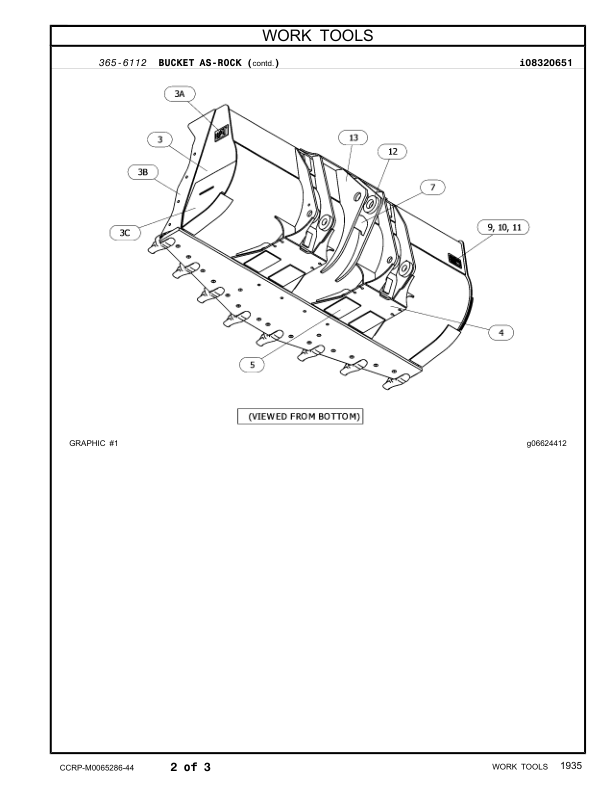 WORK TOOLS

365-6112 BUCKET AS-ROCK (contd.) i08320651

3A
3
3B
3C
13
12
7
9, 10, 11
4
5

(VIEWED FROM BOTTOM)

GRAPHIC #1 g06624412

CCRP-M0065286-44 2 of 3 WORK TOOLS 1935